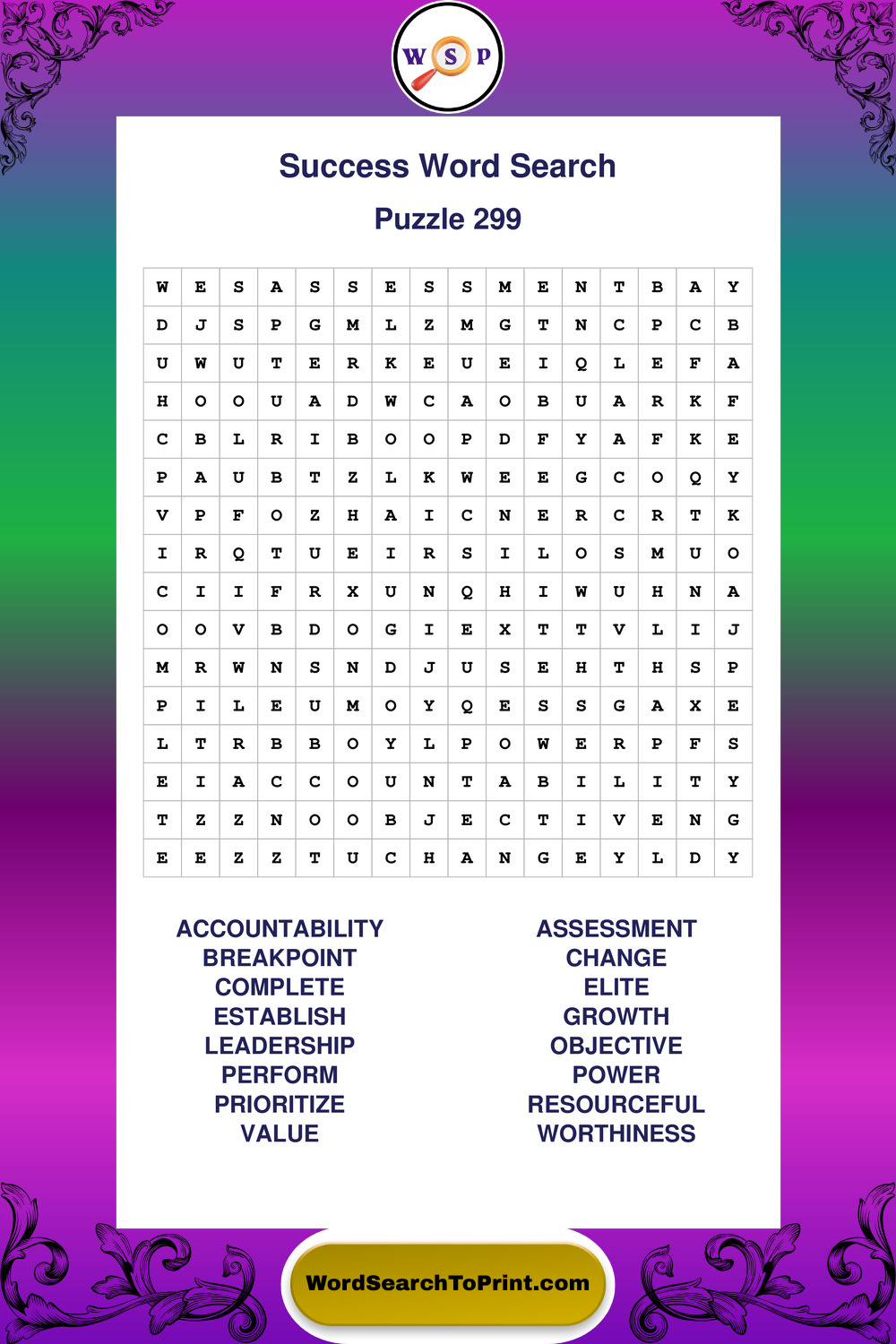 W S P

Success Word Search

Puzzle 299

| W | E | S | A | S | S | E | S | S | M | E | N | T | B | A | Y |
|---|---|---|---|---|---|---|---|---|---|---|---|---|---|---|---|
| D | J | S | P | G | M | L | Z | M | G | T | N | C | P | C | B |
| U | W | U | T | E | R | K | E | U | E | I | Q | L | E | F | A |
| H | O | O | U | A | D | W | C | A | O | B | U | A | R | K | F |
| C | B | L | R | I | B | O | O | P | D | F | Y | A | F | K | E |
| P | A | U | B | T | Z | L | K | W | E | E | G | C | O | Q | Y |
| V | P | F | O | Z | H | A | I | C | N | E | R | C | R | T | K |
| I | R | Q | T | U | E | I | R | S | I | L | O | S | M | U | O |
| C | I | I | F | R | X | U | N | Q | H | I | W | U | H | N | A |
| O | O | V | B | D | O | G | I | E | X | T | T | V | L | I | J |
| M | R | W | N | S | N | D | J | U | S | E | H | T | H | S | P |
| P | I | L | E | U | M | O | Y | Q | E | S | S | G | A | X | E |
| L | T | R | B | B | O | Y | L | P | O | W | E | R | P | F | S |
| E | I | A | C | C | O | U | N | T | A | B | I | L | I | T | Y |
| T | Z | Z | N | O | O | B | J | E | C | T | I | V | E | N | G |
| E | E | Z | Z | T | U | C | H | A | N | G | E | Y | L | D | Y |

ACCOUNTABILITY
BREAKPOINT
COMPLETE
ESTABLISH
LEADERSHIP
PERFORM
PRIORITIZE
VALUE

ASSESSMENT
CHANGE
ELITE
GROWTH
OBJECTIVE
POWER
RESOURCEFUL
WORTHINESS

WordSearchToPrint.com